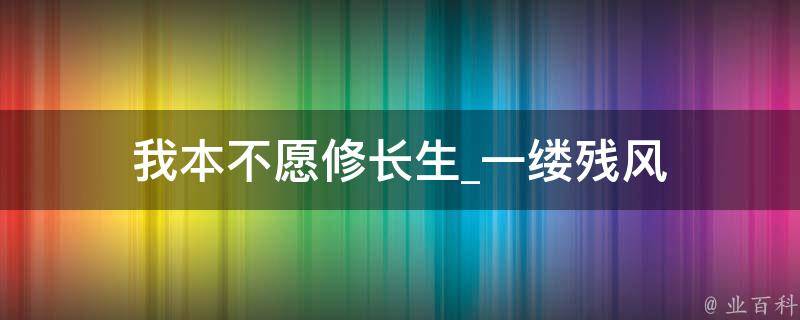 我本不愿修长生_一缕残风

@ 业百科